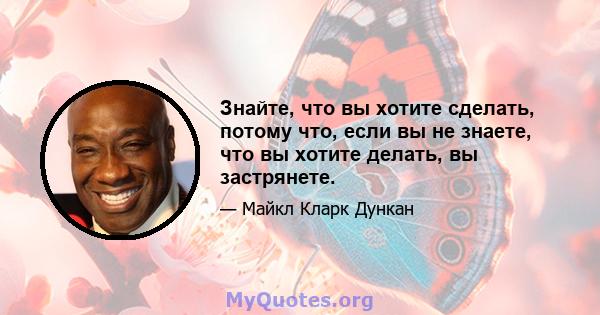 Знайте, что вы хотите сделать, потому что, если вы не знаете, что вы хотите делать, вы застрянете.

— Майкл Кларк Дункан

MyQuotes.org